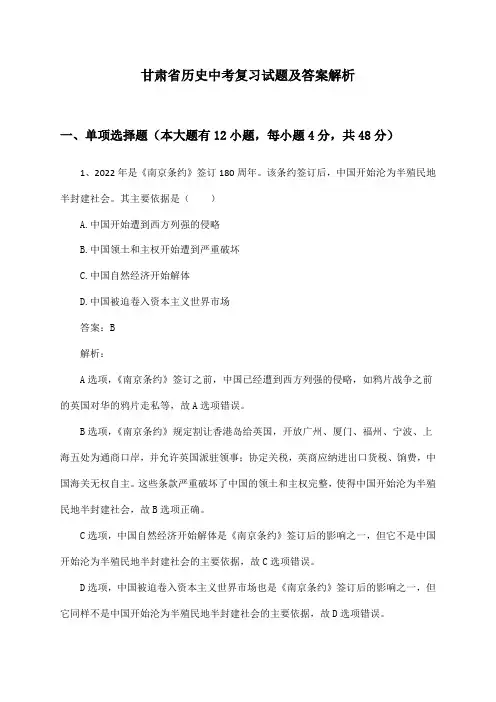 甘肃省历史中考复习试题及答案解析

一、单项选择题（本大题有12小题，每小题4分，共48分）

1、2022年是《南京条约》签订180周年。该条约签订后，中国开始沦为半殖民地半封建社会。其主要依据是（　　）

A.中国开始遭到西方列强的侵略

B.中国领土和主权开始遭到严重破坏

C.中国自然经济开始解体

D.中国被迫卷入资本主义世界市场

答案：B

解析：

A选项，《南京条约》签订之前，中国已经遭到西方列强的侵略，如鸦片战争之前的英国对华的鸦片走私等，故A选项错误。

B选项，《南京条约》规定割让香港岛给英国，开放广州、厦门、福州、宁波、上海五处为通商口岸，并允许英国派驻领事；协定关税，英商应纳进出口货税、饷费，中国海关无权自主。这些条款严重破坏了中国的领土和主权完整，使得中国开始沦为半殖民地半封建社会，故B选项正确。

C选项，中国自然经济开始解体是《南京条约》签订后的影响之一，但它不是中国开始沦为半殖民地半封建社会的主要依据，故C选项错误。

D选项，中国被迫卷入资本主义世界市场也是《南京条约》签订后的影响之一，但它同样不是中国开始沦为半殖民地半封建社会的主要依据，故D选项错误。